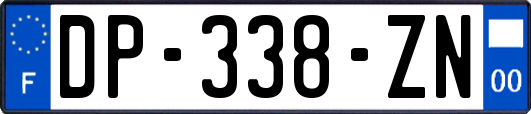 F
DP-338-ZN
00